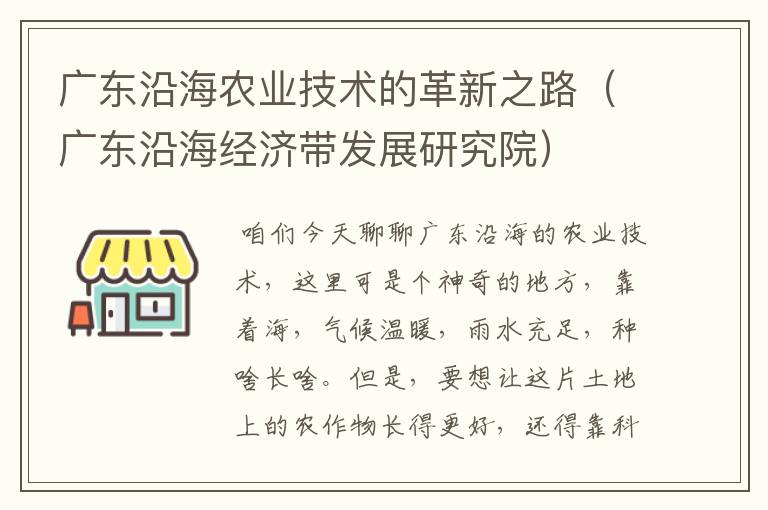 广东沿海农业技术的革新之路（广东沿海经济带发展研究院）

咱们今天聊聊广东沿海的农业技术，这里可是个神奇的地方，靠着海，气候温暖，雨水充足，种啥长啥。但是，要想让这片土地上的农作物长得更好，还得靠科